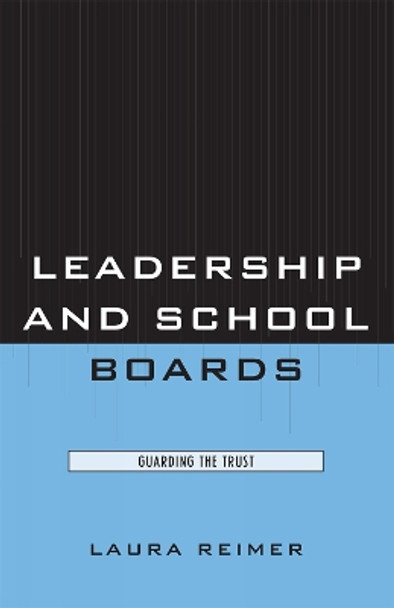 LEADERSHIP AND SCHOOL BOARDS

GUARDING THE TRUST

LAURA REIMER